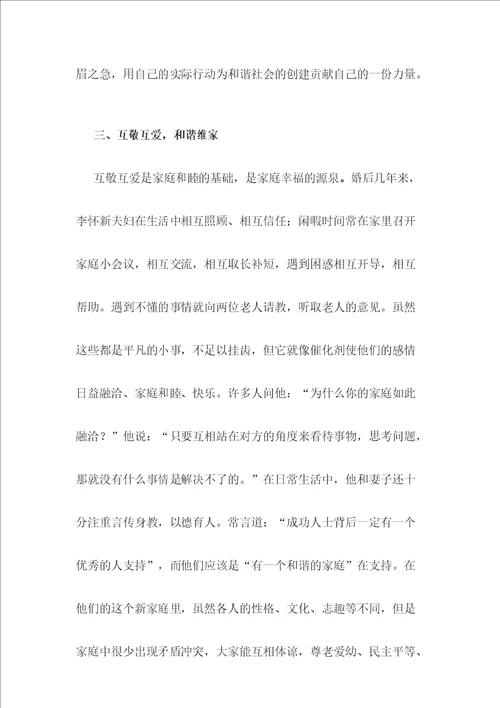 眉之急，用自己的实际行动为和谐社会的创建贡献自己的一份力量。

三、互敬互爱，和谐维家

互敬互爱是家庭和睦的基础，是家庭幸福的源泉。婚后几年来，李怀新夫妇在生活中相互照顾、相互信任；闲暇时间常在家里召开家庭小会议，相互交流，相互取长补短，遇到困惑相互开导，相互帮助。遇到不懂的事情就向两位老人请教，听取老人的意见。虽然这些都是平凡的小事，不足以挂齿，但它就像催化剂使他们的感情日益融洽、家庭和睦、快乐。许多人问他：“为什么你的家庭如此融洽？”他说：“只要互相站在对方的角度来看待事物，思考问题，那就没有什么事情是解决不了的。”在日常生活中，他和妻子还十分注重言传身教，以德育人。常言道：“成功人士背后一定有一个优秀的人支持”，而他们应该是“有一个和谐的家庭”在支持。在他们的这个新家庭里，虽然各人的性格、文化、志趣等不同，但是家庭中很少出现矛盾冲突，大家能互相体谅，尊老爱幼、民主平等、